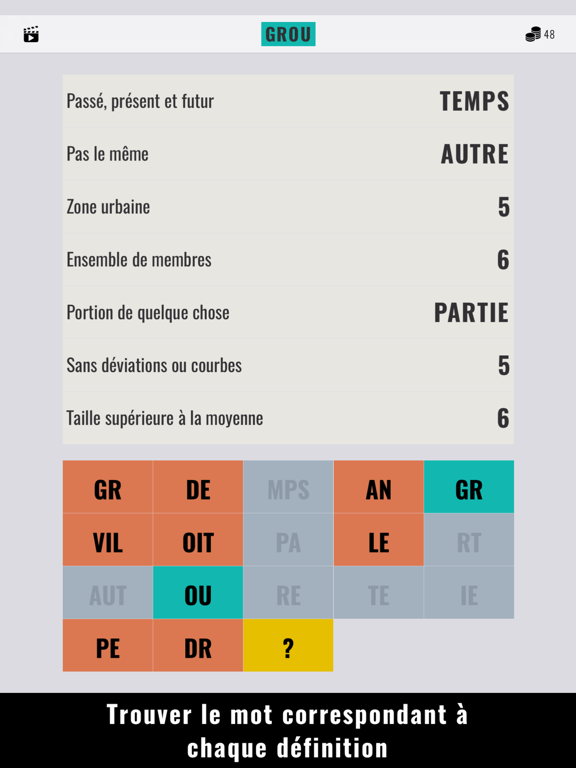 GROU

48

| | |
|---|---|
| Passé, présent et futur | TEMPS |
| Pas le même | AUTRE |
| Zone urbaine | 5 |
| Ensemble de membres | 6 |
| Portion de quelque chose | PARTIE |
| Sans déviations ou courbes | 5 |
| Taille supérieure à la moyenne | 6 |

| | | | | |
|---|---|---|---|---|
| GR | DE | MPS | AN | GR |
| VIL | OIT | PA | LE | RT |
| AUT | OU | RE | TE | IE |
| PE | DR | ? | | |

Trouver le mot correspondant à chaque définition